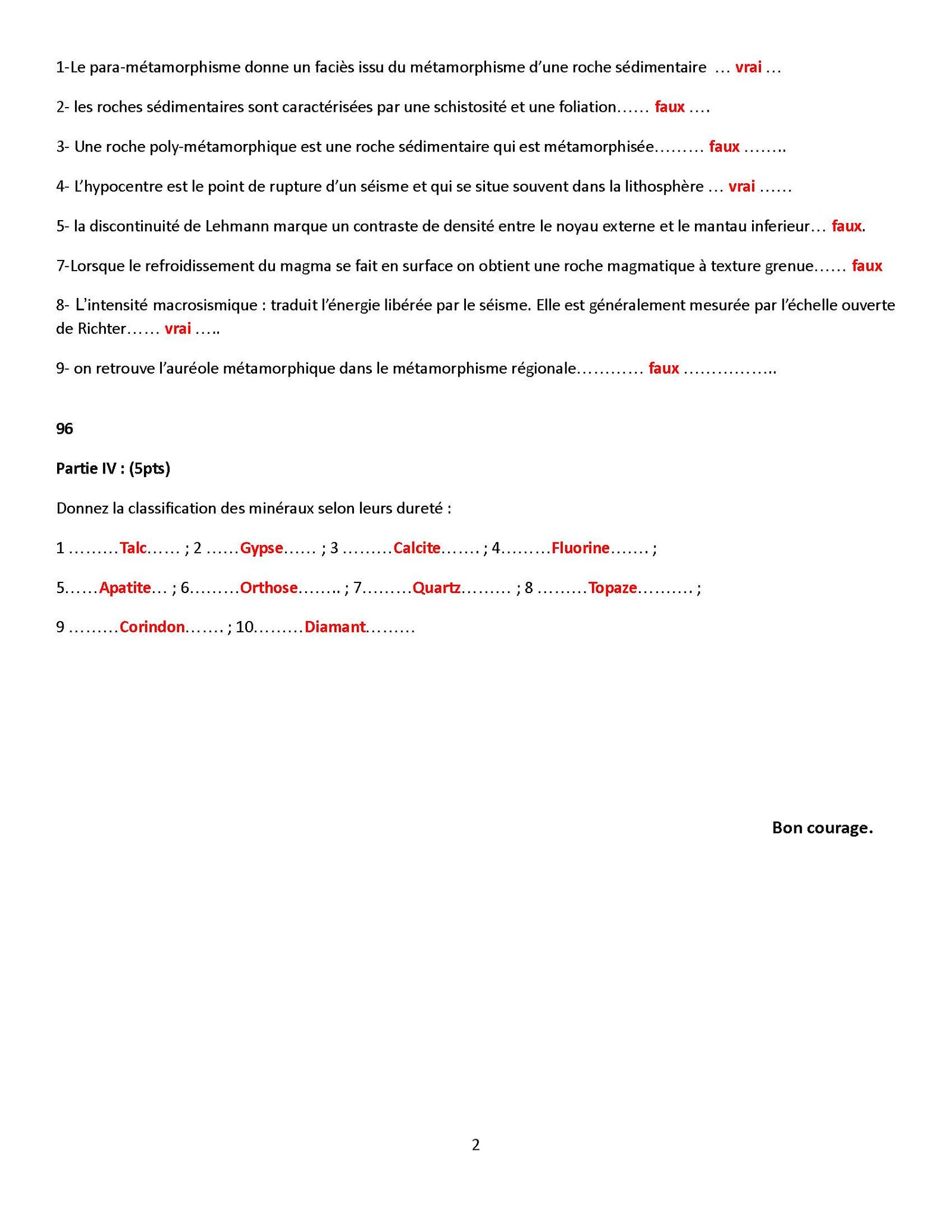 1-Le para-métamorphisme donne un faciès issu du métamorphisme d'une roche sédimentaire … vrai …

2- les roches sédimentaires sont caractérisées par une schistosité et une foliation…… faux ….

3- Une roche poly-métamorphique est une roche sédimentaire qui est métamorphisée……… faux ……..

4- L'hypocentre est le point de rupture d'un séisme et qui se situe souvent dans la lithosphère … vrai ……

5- la discontinuité de Lehmann marque un contraste de densité entre le noyau externe et le mantau inferieur… faux.

7-Lorsque le refroidissement du magma se fait en surface on obtient une roche magmatique à texture grenue…… faux

8- L'intensité macrosismique : traduit l'énergie libérée par le séisme. Elle est généralement mesurée par l'échelle ouverte de Richter…… vrai …..

9- on retrouve l'auréole métamorphique dans le métamorphisme régionale………… faux ……………..

96

Partie IV : (5pts)

Donnez la classification des minéraux selon leurs dureté :

1 ………Talc…… ; 2 ……Gypse…… ; 3 ………Calcite……. ; 4………Fluorine……. ;

5……Apatite… ; 6………Orthose…….. ; 7………Quartz……… ; 8 ………Topaze………. ;

9 ………Corindon……. ; 10………Diamant………

Bon courage.

2